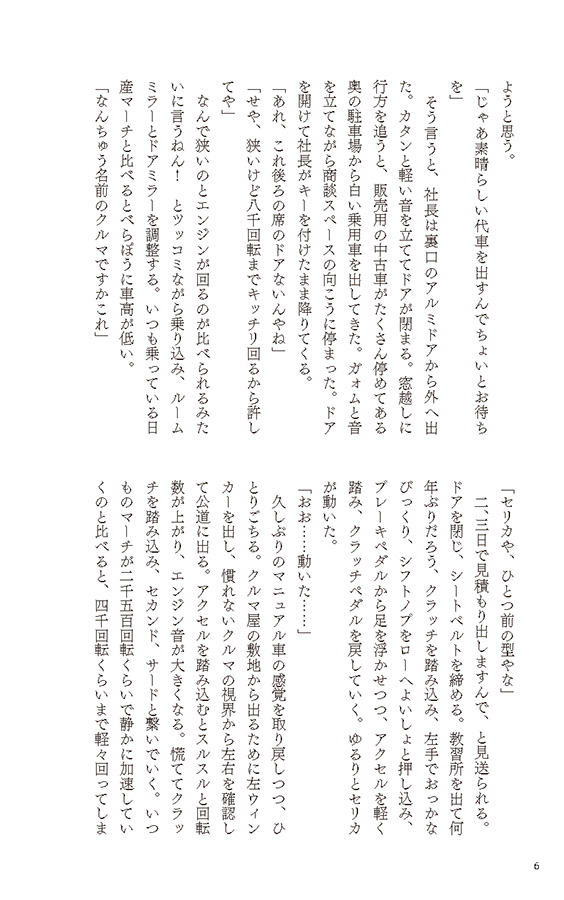 ようと思う。

「じゃあ素晴らしい代車を出すんでちょいとお待ちを」

そう言うと、社長は裏口のアルミドアから外へ出た。カタンと軽い音を立ててドアが閉まる。窓越しに行方を追うと、販売用の中古車がたくさん停めてある奥の駐車場から白い乗用車を出してきた。ガォムと音を立てながら商談スペースの向こうに停まった。ドアを開けて社長がキーを付けたまま降りてくる。

「あれ、これ後ろの席のドアないんやね」

「せや、狭いけど八千回転までキッチリ回るから許してや」

なんで狭いのとエンジンが回るのが比べられるみたいに言うねん！　とツッコミながら乗り込み、ルームミラーとドアミラーを調整する。いつも乗っている日産マーチと比べるとべらぼうに車高が低い。

「なんちゅう名前のクルマですかこれ」

「セリカや、ひとつ前の型やな」

二、三日で見積もり出しますんで、と見送られる。ドアを閉じ、シートベルトを締める。教習所を出て何年ぶりだろう、クラッチを踏み込み、左手でおっかなびっくり、シフトノブをローへよいしょと押し込み、ブレーキペダルから足を浮かせつつ、アクセルを軽く踏み、クラッチペダルを戻していく。ゆるりとセリカが動いた。

「おお……動いた……」

久しぶりのマニュアル車の感覚を取り戻しつつ、ひとりごちる。クルマ屋の敷地から出るために左ウィンカーを出し、慣れないクルマの視界から左右を確認して公道に出る。アクセルを踏み込むとスルスルと回転数が上がり、エンジン音が大きくなる。慌ててクラッチを踏み込み、セカンド、サードと繋いでいく。いつものマーチが二千五百回転くらいで静かに加速していくのと比べると、四千回転くらいまで軽々回ってしま

6